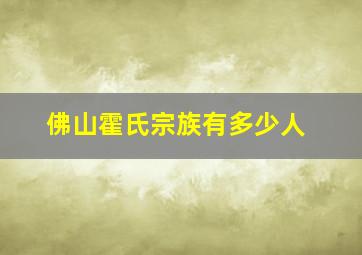 佛山霍氏宗族有多少人